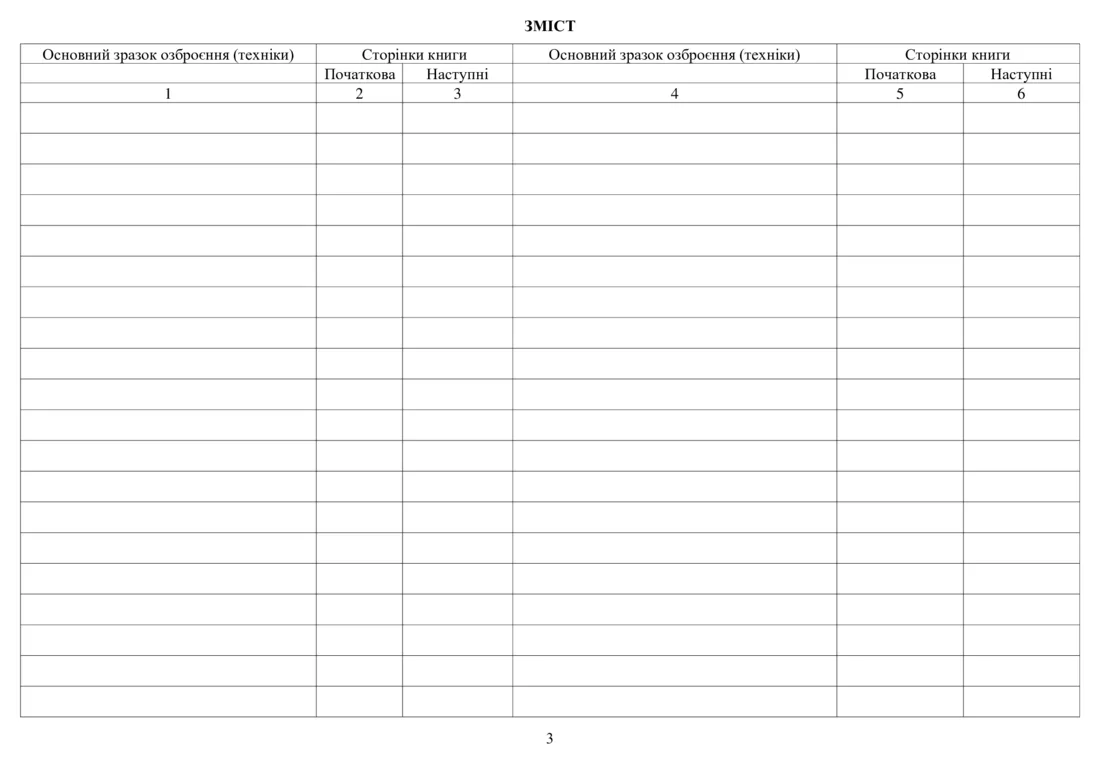 ЗМІСТ

| Основний зразок озброєння (техніки) | Сторінки книги | | Основний зразок озброєння (техніки) | Сторінки книги | |
|---|---|---|---|---|---|
| | Початкова | Наступні | | Початкова | Наступні |
| 1 | 2 | 3 | 4 | 5 | 6 |
| | | | | | |
| | | | | | |
| | | | | | |
| | | | | | |
| | | | | | |
| | | | | | |
| | | | | | |
| | | | | | |
| | | | | | |
| | | | | | |
| | | | | | |
| | | | | | |
| | | | | | |
| | | | | | |
| | | | | | |
| | | | | | |
| | | | | | |
| | | | | | |
| | | | | | |
| | | | | | |

3